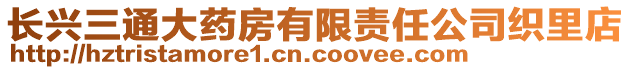 长兴三通大药房有限责任公司织里店
http://hztristamore1.cn.coovee.com